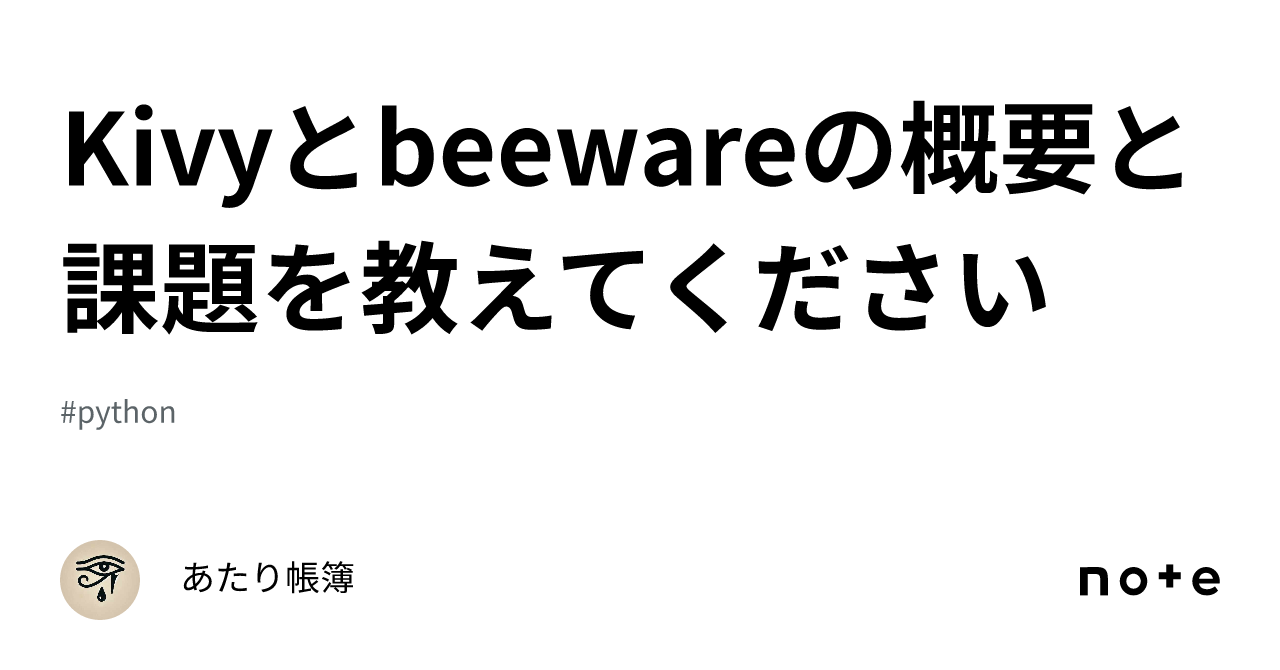 Kivyとbeewareの概要と課題を教えてください

#python

あたり帳簿

note